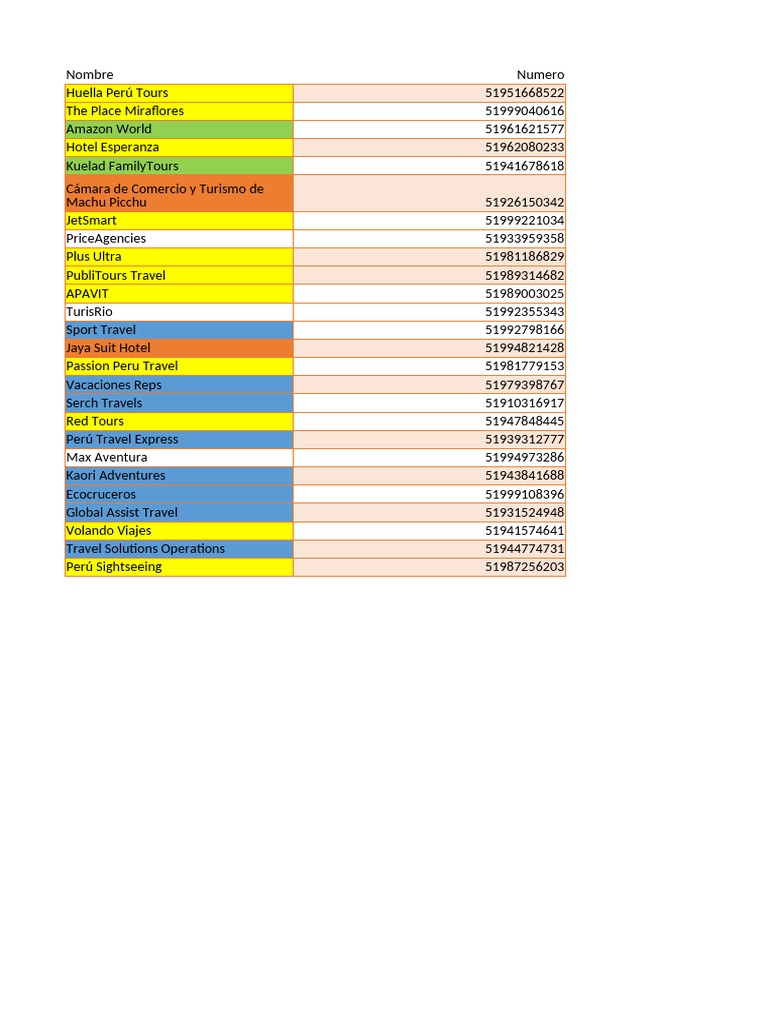 | Nombre | Numero |
|---|---|
| Huella Perú Tours | 51951668522 |
| The Place Miraflores | 51999040616 |
| Amazon World | 51961621577 |
| Hotel Esperanza | 51962080233 |
| Kuelad FamilyTours | 51941678618 |
| Cámara de Comercio y Turismo de Machu Picchu | 51926150342 |
| JetSmart | 51999221034 |
| PriceAgencies | 51933959358 |
| Plus Ultra | 51981186829 |
| PubliTours Travel | 51989314682 |
| APAVIT | 51989003025 |
| TurisRio | 51992355343 |
| Sport Travel | 51992798166 |
| Jaya Suit Hotel | 51994821428 |
| Passion Peru Travel | 51981779153 |
| Vacaciones Reps | 51979398767 |
| Serch Travels | 51910316917 |
| Red Tours | 51947848445 |
| Perú Travel Express | 51939312777 |
| Max Aventura | 51994973286 |
| Kaori Adventures | 51943841688 |
| Ecocruceros | 51999108396 |
| Global Assist Travel | 51931524948 |
| Volando Viajes | 51941574641 |
| Travel Solutions Operations | 51944774731 |
| Perú Sightseeing | 51987256203 |